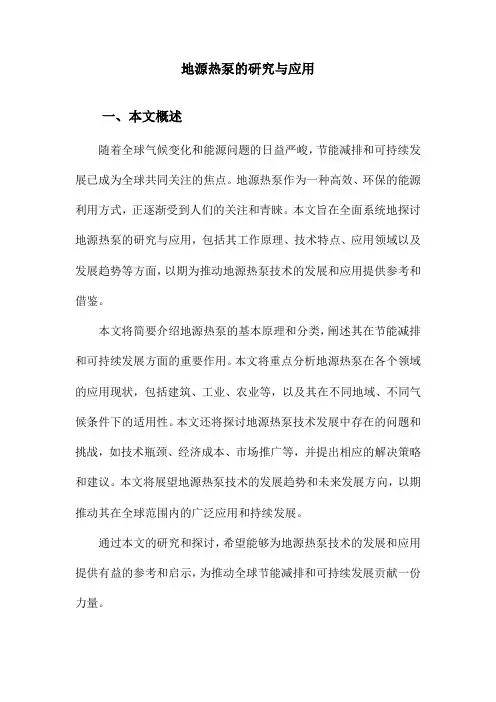 地源热泵的研究与应用

一、本文概述

随着全球气候变化和能源问题的日益严峻，节能减排和可持续发展已成为全球共同关注的焦点。地源热泵作为一种高效、环保的能源利用方式，正逐渐受到人们的关注和青睐。本文旨在全面系统地探讨地源热泵的研究与应用，包括其工作原理、技术特点、应用领域以及发展趋势等方面，以期为推动地源热泵技术的发展和应用提供参考和借鉴。

本文将简要介绍地源热泵的基本原理和分类，阐述其在节能减排和可持续发展方面的重要作用。本文将重点分析地源热泵在各个领域的应用现状，包括建筑、工业、农业等，以及其在不同地域、不同气候条件下的适用性。本文还将探讨地源热泵技术发展中存在的问题和挑战，如技术瓶颈、经济成本、市场推广等，并提出相应的解决策略和建议。本文将展望地源热泵技术的发展趋势和未来发展方向，以期推动其在全球范围内的广泛应用和持续发展。

通过本文的研究和探讨，希望能够为地源热泵技术的发展和应用提供有益的参考和启示，为推动全球节能减排和可持续发展贡献一份力量。